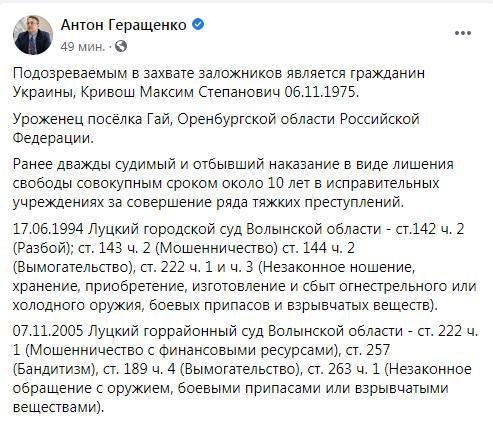 Антон Геращенко
49 мин. ·

Подозреваемым в захвате заложников является гражданин Украины, Кривош Максим Степанович 06.11.1975.

Уроженец посёлка Гай, Оренбургской области Российской Федерации.

Ранее дважды судимый и отбывший наказание в виде лишения свободы совокупным сроком около 10 лет в исправительных учреждениях за совершение ряда тяжких преступлений.

17.06.1994 Луцкий городской суд Волынской области - ст.142 ч. 2 (Разбой); ст. 143 ч. 2 (Мошенничество) ст. 144 ч. 2 (Вымогательство), ст. 222 ч. 1 и ч. 3 (Незаконное ношение, хранение, приобретение, изготовление и сбыт огнестрельного или холодного оружия, боевых припасов и взрывчатых веществ).

07.11.2005 Луцкий горрайонный суд Волынской области - ст. 222 ч. 1 (Мошенничество с финансовыми ресурсами), ст. 257 (Бандитизм), ст. 189 ч. 4 (Вымогательство), ст. 263 ч. 1 (Незаконное обращение с оружием, боевыми припасами или взрывчатыми веществами).